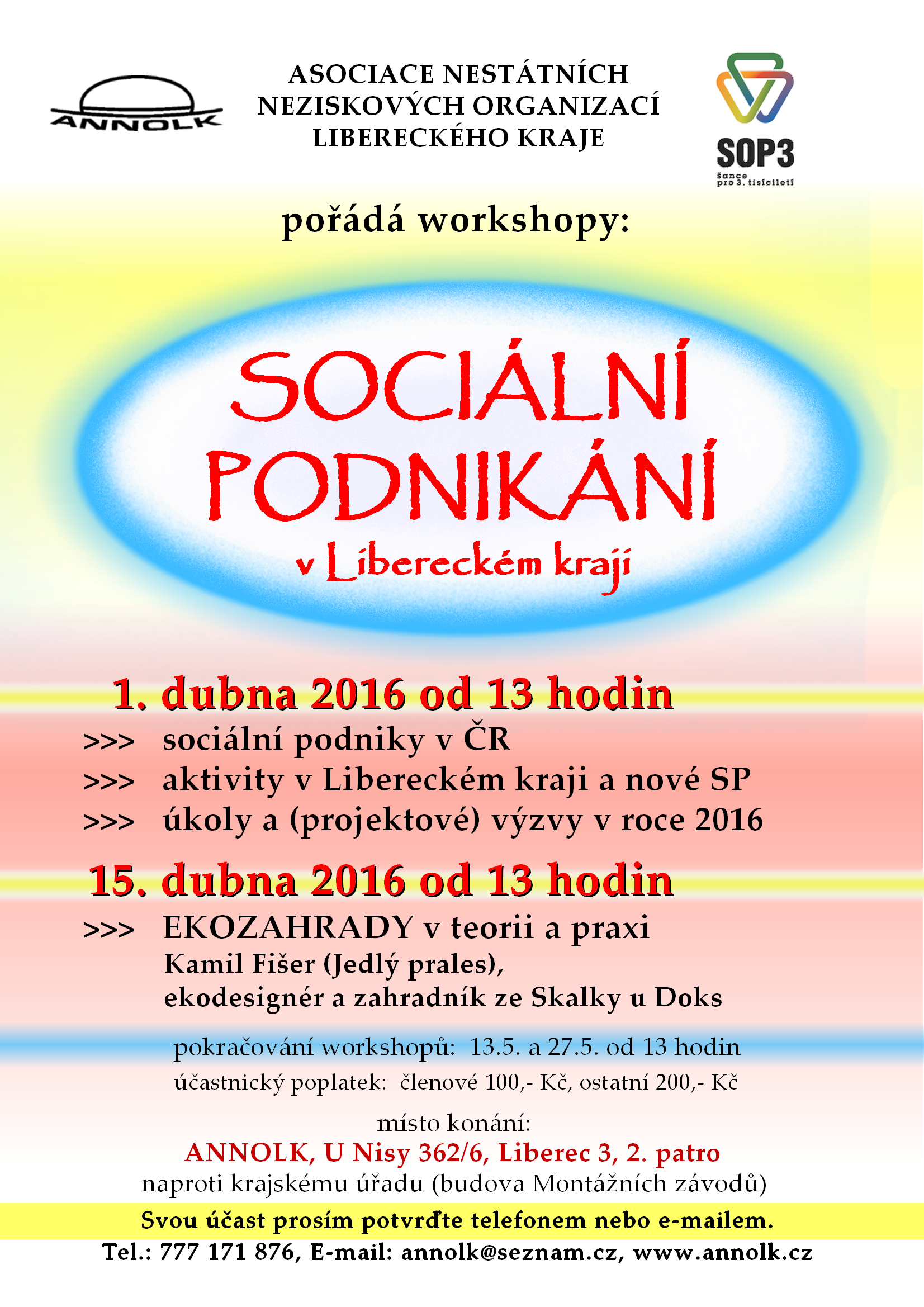 ANNOLK

ASOCIACE NESTÁTNÍCH
NEZISKOVÝCH ORGANIZACÍ
LIBERECKÉHO KRAJE

SOP3
šance pro 3. tisíciletí

pořádá workshopy:

SOCIÁLNÍ
PODNIKÁNÍ
v Libereckém kraji

1. dubna 2016 od 13 hodin

>>> sociální podniky v ČR
>>> aktivity v Libereckém kraji a nové SP
>>> úkoly a (projektové) výzvy v roce 2016

15. dubna 2016 od 13 hodin

>>> EKOZAHRADY v teorii a praxi
Kamil Fišer (Jedlý prales),
ekodesignér a zahradník ze Skalky u Doks

pokračování workshopů: 13.5. a 27.5. od 13 hodin

účastnický poplatek: členové 100,- Kč, ostatní 200,- Kč

místo konání:
ANNOLK, U Nisy 362/6, Liberec 3, 2. patro
naproti krajskému úřadu (budova Montážních závodů)

Svou účast prosím potvrďte telefonem nebo e-mailem.

Tel.: 777 171 876, E-mail: annolk@seznam.cz, www.annolk.cz